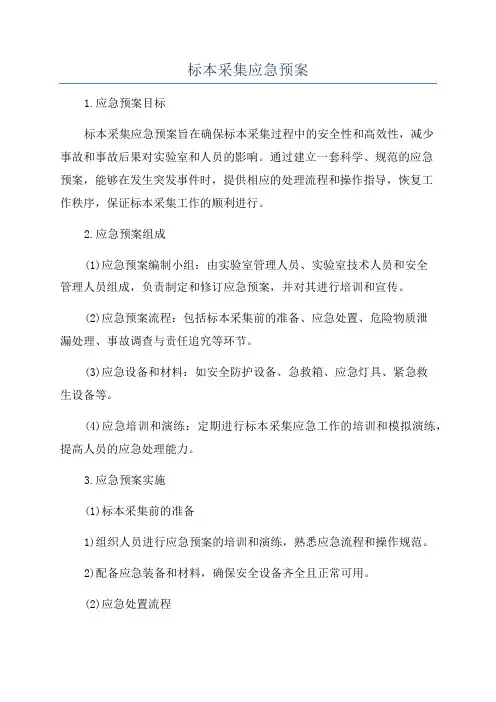 标本采集应急预案

1.应急预案目标

标本采集应急预案旨在确保标本采集过程中的安全性和高效性，减少事故和事故后果对实验室和人员的影响。通过建立一套科学、规范的应急预案，能够在发生突发事件时，提供相应的处理流程和操作指导，恢复工作秩序，保证标本采集工作的顺利进行。

2.应急预案组成

(1)应急预案编制小组：由实验室管理人员、实验室技术人员和安全管理人员组成，负责制定和修订应急预案，并对其进行培训和宣传。

(2)应急预案流程：包括标本采集前的准备、应急处置、危险物质泄漏处理、事故调查与责任追究等环节。

(3)应急设备和材料：如安全防护设备、急救箱、应急灯具、紧急救生设备等。

(4)应急培训和演练：定期进行标本采集应急工作的培训和模拟演练，提高人员的应急处理能力。

3.应急预案实施

(1)标本采集前的准备

1)组织人员进行应急预案的培训和演练，熟悉应急流程和操作规范。

2)配备应急装备和材料，确保安全设备齐全且正常可用。

(2)应急处置流程